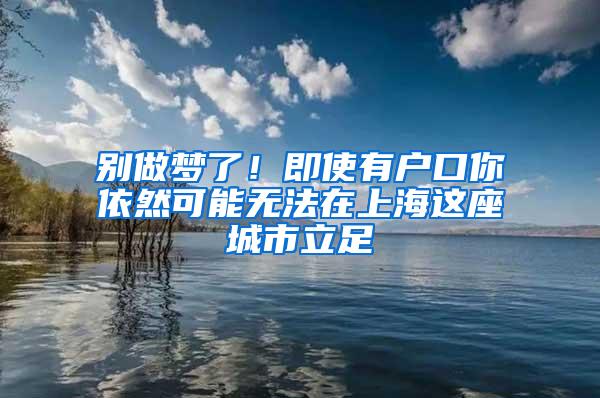 别做梦了！即使有户口你依然可能无法在上海这座城市立足